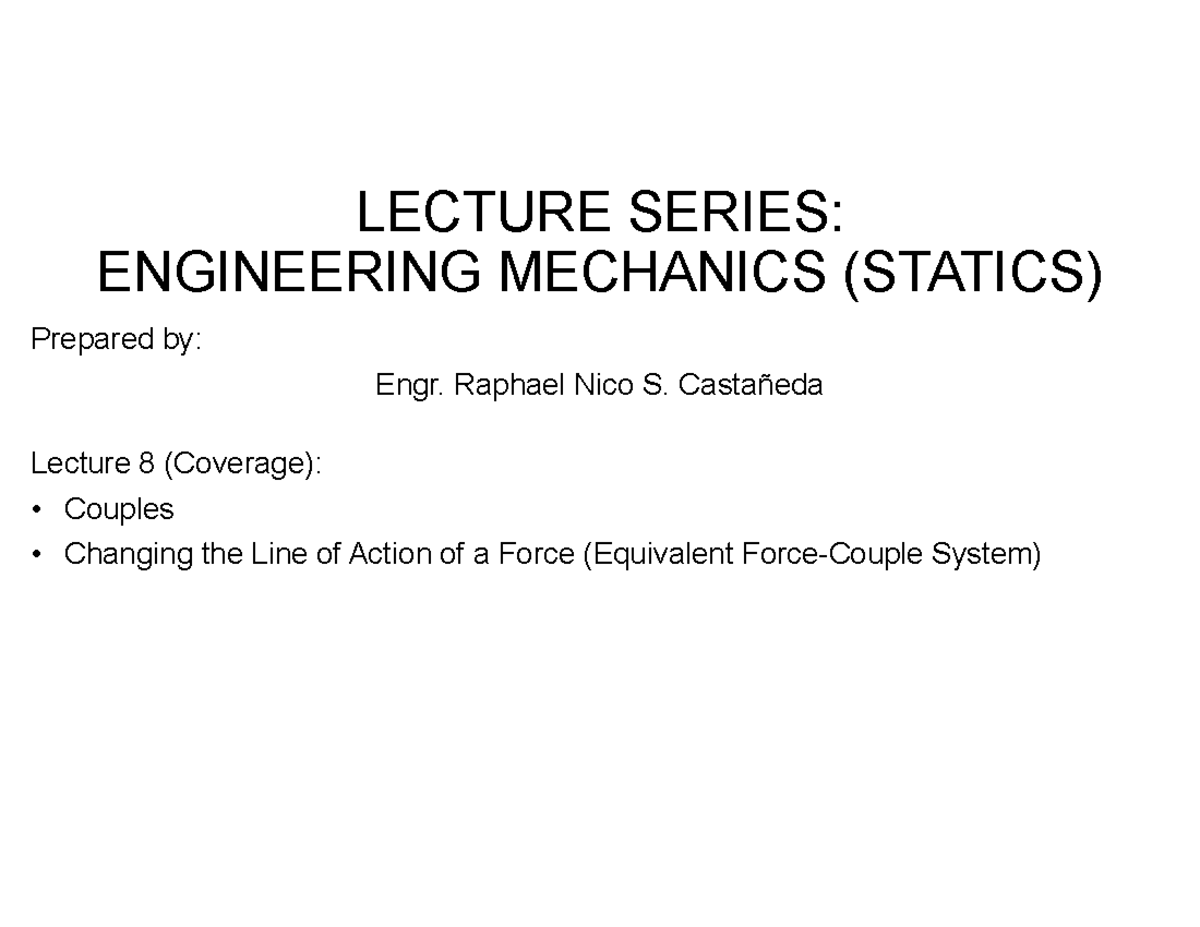 LECTURE SERIES:
ENGINEERING MECHANICS (STATICS)

Prepared by:

Engr. Raphael Nico S. Castañeda

Lecture 8 (Coverage):

• Couples
• Changing the Line of Action of a Force (Equivalent Force-Couple System)